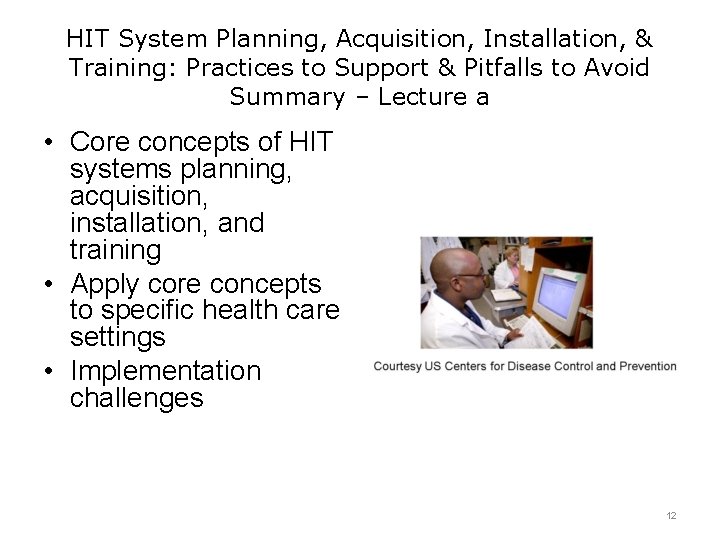 HIT System Planning, Acquisition, Installation, & Training: Practices to Support & Pitfalls to Avoid
Summary – Lecture a

• Core concepts of HIT systems planning, acquisition, installation, and training
• Apply core concepts to specific health care settings
• Implementation challenges

Courtesy US Centers for Disease Control and Prevention

12